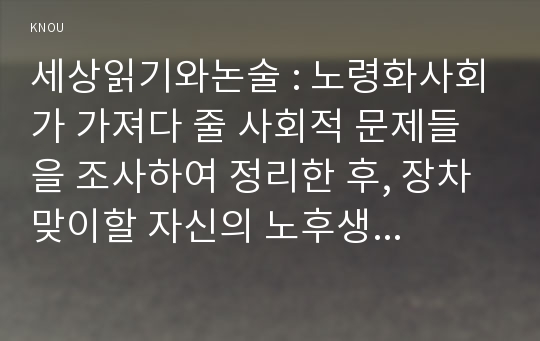 KNOU

세상읽기와논술 : 노령화사회가 가져다 줄 사회적 문제들을 조사하여 정리한 후, 장차 맞이할 자신의 노후생...